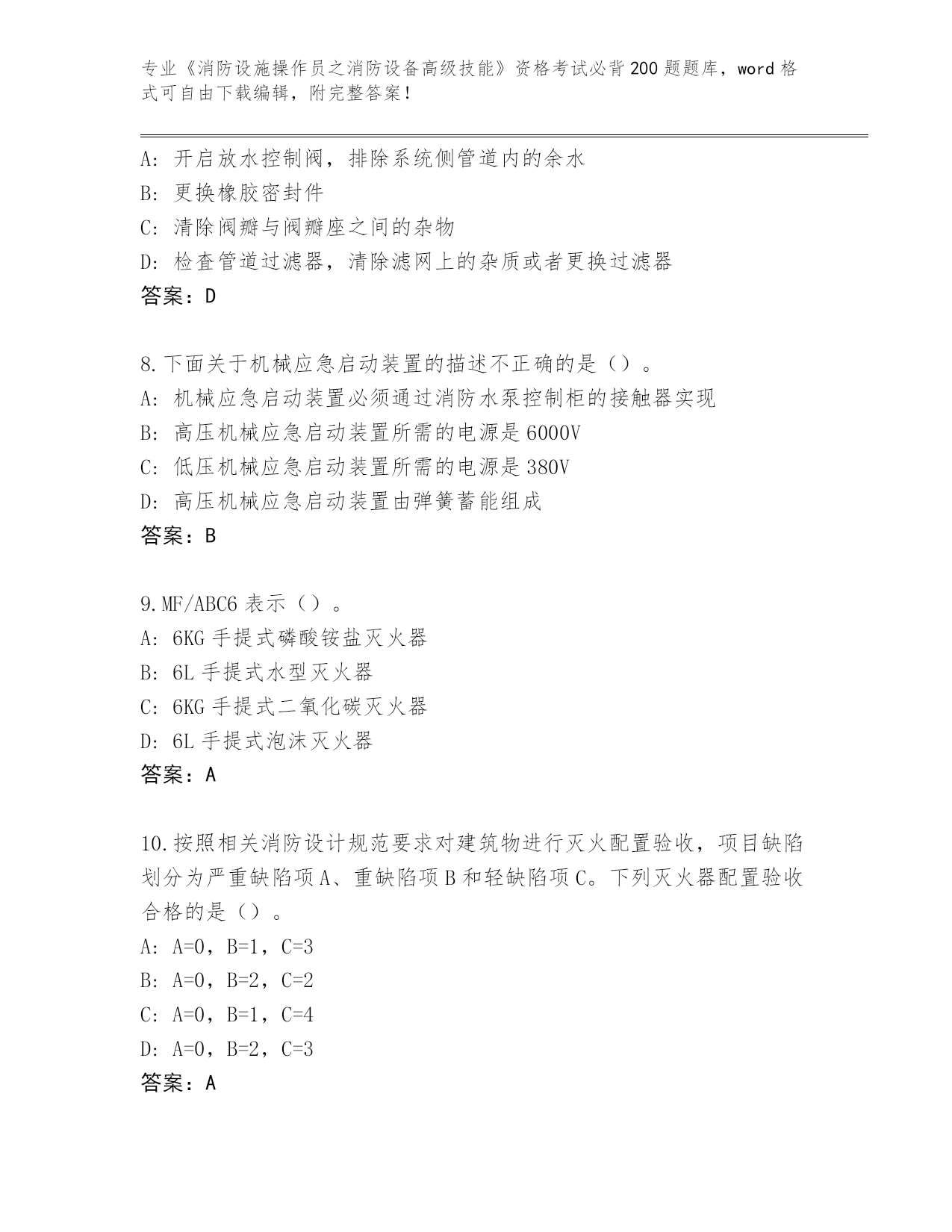 专业《消防设施操作员之消防设备高级技能》资格考试必背200题题库，word格式可自由下载编辑，附完整答案！

A：开启放水控制阀，排除系统侧管道内的余水
B：更换橡胶密封件
C：清除阀瓣与阀瓣座之间的杂物
D：检查管道过滤器，清除滤网上的杂质或者更换过滤器
答案：D

8.下面关于机械应急启动装置的描述不正确的是（）。
A：机械应急启动装置必须通过消防水泵控制柜的接触器实现
B：高压机械应急启动装置所需的电源是6000V
C：低压机械应急启动装置所需的电源是380V
D：高压机械应急启动装置由弹簧蓄能组成
答案：B

9.MF/ABC6表示（）。
A：6KG手提式磷酸铵盐灭火器
B：6L手提式水型灭火器
C：6KG手提式二氧化碳灭火器
D：6L手提式泡沫灭火器
答案：A

10.按照相关消防设计规范要求对建筑物进行灭火配置验收，项目缺陷划分为严重缺陷项A、重缺陷项B和轻缺陷项C。下列灭火器配置验收合格的是（）。
A：A=0，B=1，C=3
B：A=0，B=2，C=2
C：A=0，B=1，C=4
D：A=0，B=2，C=3
答案：A